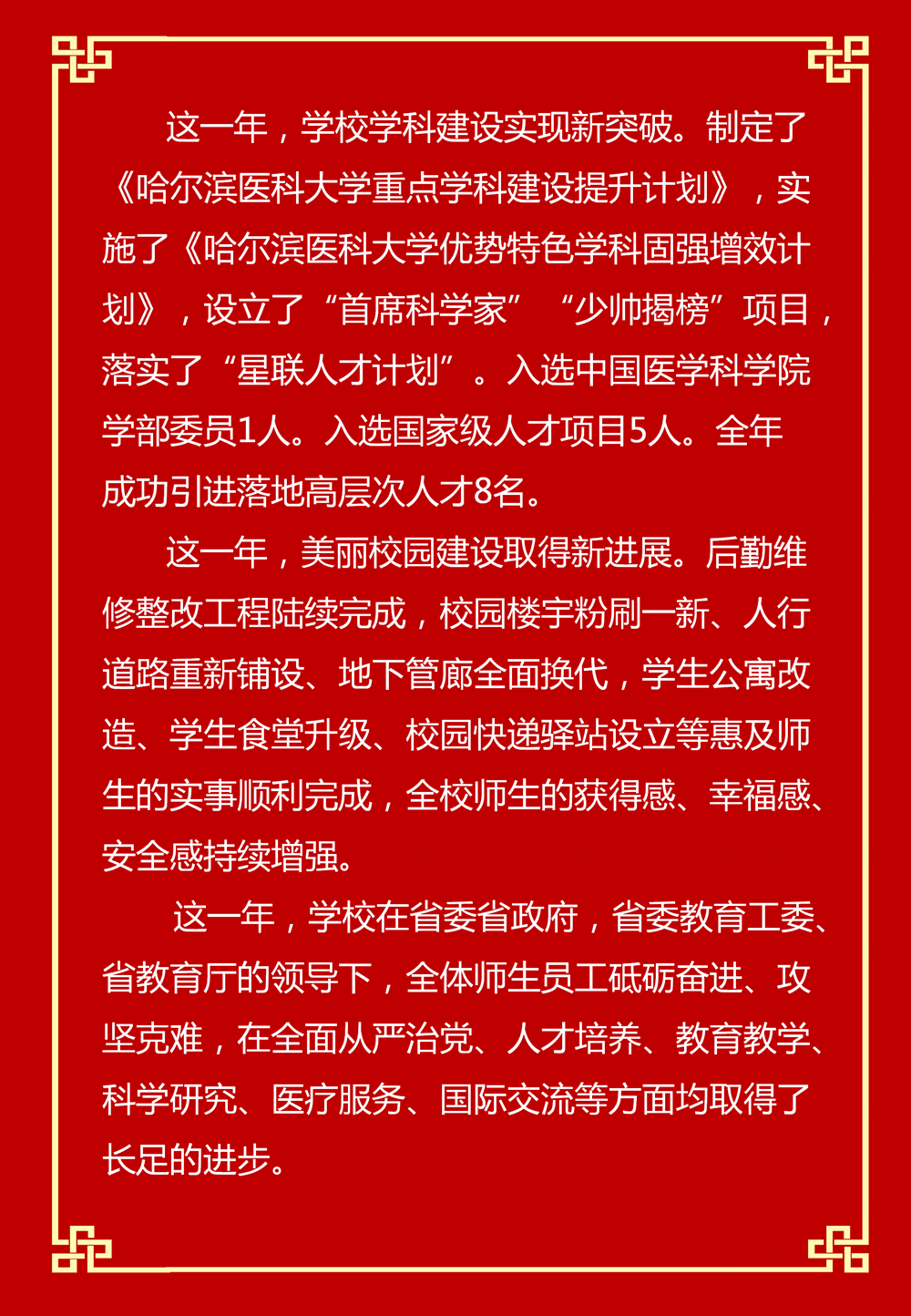 这一年，学校学科建设实现新突破。制定了《哈尔滨医科大学重点学科建设提升计划》，实施了《哈尔滨医科大学优势特色学科固强增效计划》，设立了“首席科学家”“少帅揭榜”项目，落实了“星联人才计划”。入选中国医学科学院学部委员1人。入选国家级人才项目5人。全年成功引进落地高层次人才8名。

这一年，美丽校园建设取得新进展。后勤维修整改工程陆续完成，校园楼宇粉刷一新、人行道路重新铺设、地下管廊全面换代，学生公寓改造、学生食堂升级、校园快递驿站设立等惠及师生的实事顺利完成，全校师生的获得感、幸福感、安全感持续增强。

这一年，学校在省委省政府，省委教育工委、省教育厅的领导下，全体师生员工砥砺奋进、攻坚克难，在全面从严治党、人才培养、教育教学、科学研究、医疗服务、国际交流等方面均取得了长足的进步。